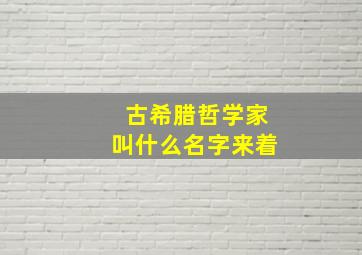 古希腊哲学家
叫什么名字来着